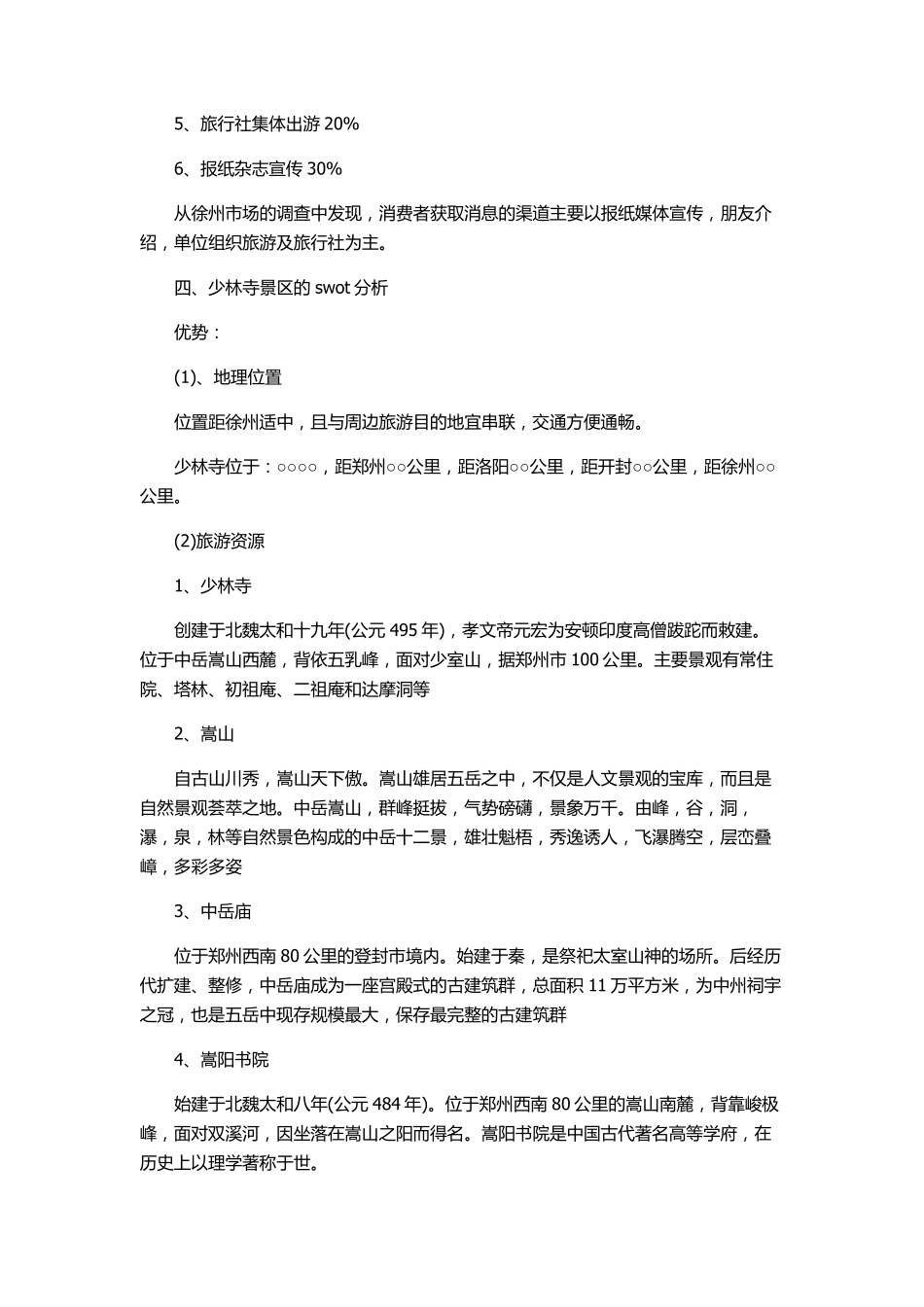 5、旅行社集体出游 20%

6、报纸杂志宣传 30%

从徐州市场的调查中发现，消费者获取消息的渠道主要以报纸媒体宣传，朋友介绍，单位组织旅游及旅行社为主。

四、少林寺景区的 swot 分析

优势：

(1)、地理位置

位置距徐州适中，且与周边旅游目的地宜串联，交通方便通畅。

少林寺位于：○○○○，距郑州○○公里，距洛阳○○公里，距开封○○公里，距徐州○○公里。

(2)旅游资源

1、少林寺

创建于北魏太和十九年(公元 495 年)，孝文帝元宏为安顿印度高僧跋陀而敕建。位于中岳嵩山西麓，背依五乳峰，面对少室山，据郑州市 100 公里。主要景观有常住院、塔林、初祖庵、二祖庵和达摩洞等

2、嵩山

自古山川秀，嵩山天下傲。嵩山雄居五岳之中，不仅是人文景观的宝库，而且是自然景观荟萃之地。中岳嵩山，群峰挺拔，气势磅礴，景象万千。由峰，谷，洞，瀑，泉，林等自然景色构成的中岳十二景，雄壮魁梧，秀逸诱人，飞瀑腾空，层峦叠嶂，多彩多姿

3、中岳庙

位于郑州西南 80 公里的登封市境内。始建于秦，是祭祀太室山神的场所。后经历代扩建、整修，中岳庙成为一座宫殿式的古建筑群，总面积 11 万平方米，为中州祠宇之冠，也是五岳中现存规模最大，保存最完整的古建筑群

4、嵩阳书院

始建于北魏太和八年(公元 484 年)。位于郑州西南 80 公里的嵩山南麓，背靠峻极峰，面对双溪河，因坐落在嵩山之阳而得名。嵩阳书院是中国古代著名高等学府，在历史上以理学著称于世。